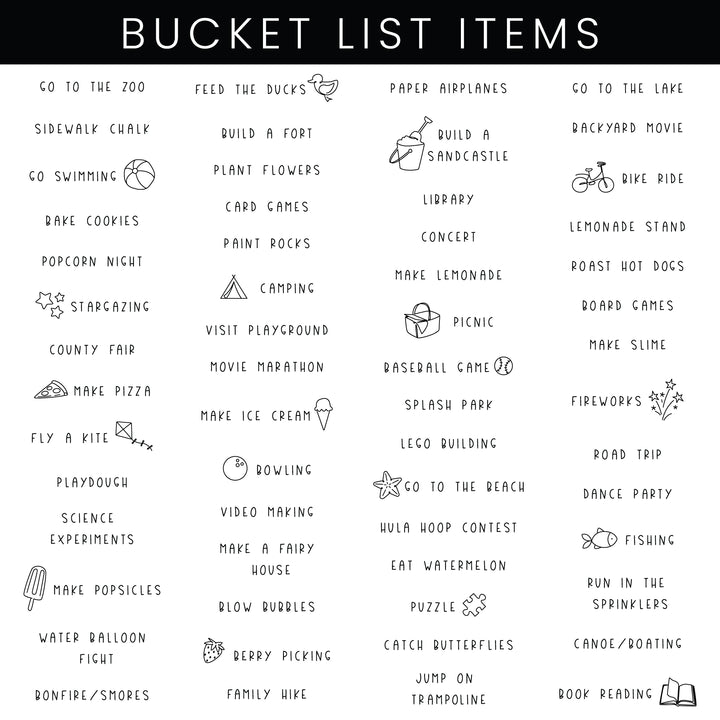 BUCKET LIST ITEMS

GO TO THE ZOO

SIDEWALK CHALK

GO SWIMMING

BAKE COOKIES

POPCORN NIGHT

STARGAZING

COUNTY FAIR

MAKE PIZZA

FLY A KITE

PLAYDOUGH

SCIENCE EXPERIMENTS

MAKE POPSICLES

WATER BALLOON FIGHT

BONFIRE/SMORES

FEED THE DUCKS

BUILD A FORT

PLANT FLOWERS

CARD GAMES

PAINT ROCKS

CAMPING

VISIT PLAYGROUND

MOVIE MARATHON

MAKE ICE CREAM

BOWLING

VIDEO MAKING

MAKE A FAIRY HOUSE

BLOW BUBBLES

BERRY PICKING

FAMILY HIKE

PAPER AIRPLANES

BUILD A SANDCASTLE

LIBRARY

CONCERT

MAKE LEMONADE

PICNIC

BASEBALL GAME

SPLASH PARK

LEGO BUILDING

GO TO THE BEACH

HULA HOOP CONTEST

EAT WATERMELON

PUZZLE

CATCH BUTTERFLIES

JUMP ON TRAMPOLINE

GO TO THE LAKE

BACKYARD MOVIE

BIKE RIDE

LEMONADE STAND

ROAST HOT DOGS

BOARD GAMES

MAKE SLIME

FIREWORKS

ROAD TRIP

DANCE PARTY

FISHING

RUN IN THE SPRINKLERS

CANOE/BOATING

BOOK READING